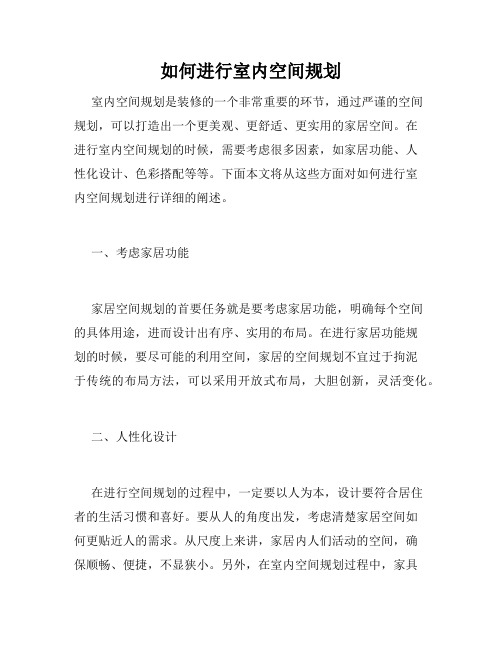 如何进行室内空间规划

室内空间规划是装修的一个非常重要的环节，通过严谨的空间规划，可以打造出一个更美观、更舒适、更实用的家居空间。在进行室内空间规划的时候，需要考虑很多因素，如家居功能、人性化设计、色彩搭配等等。下面本文将从这些方面对如何进行室内空间规划进行详细的阐述。

一、考虑家居功能

家居空间规划的首要任务就是要考虑家居功能，明确每个空间的具体用途，进而设计出有序、实用的布局。在进行家居功能规划的时候，要尽可能的利用空间，家居的空间规划不宜过于拘泥于传统的布局方法，可以采用开放式布局，大胆创新，灵活变化。

二、人性化设计

在进行空间规划的过程中，一定要以人为本，设计要符合居住者的生活习惯和喜好。要从人的角度出发，考虑清楚家居空间如何更贴近人的需求。从尺度上来讲，家居内人们活动的空间，确保顺畅、便捷，不显狭小。另外，在室内空间规划过程中，家具